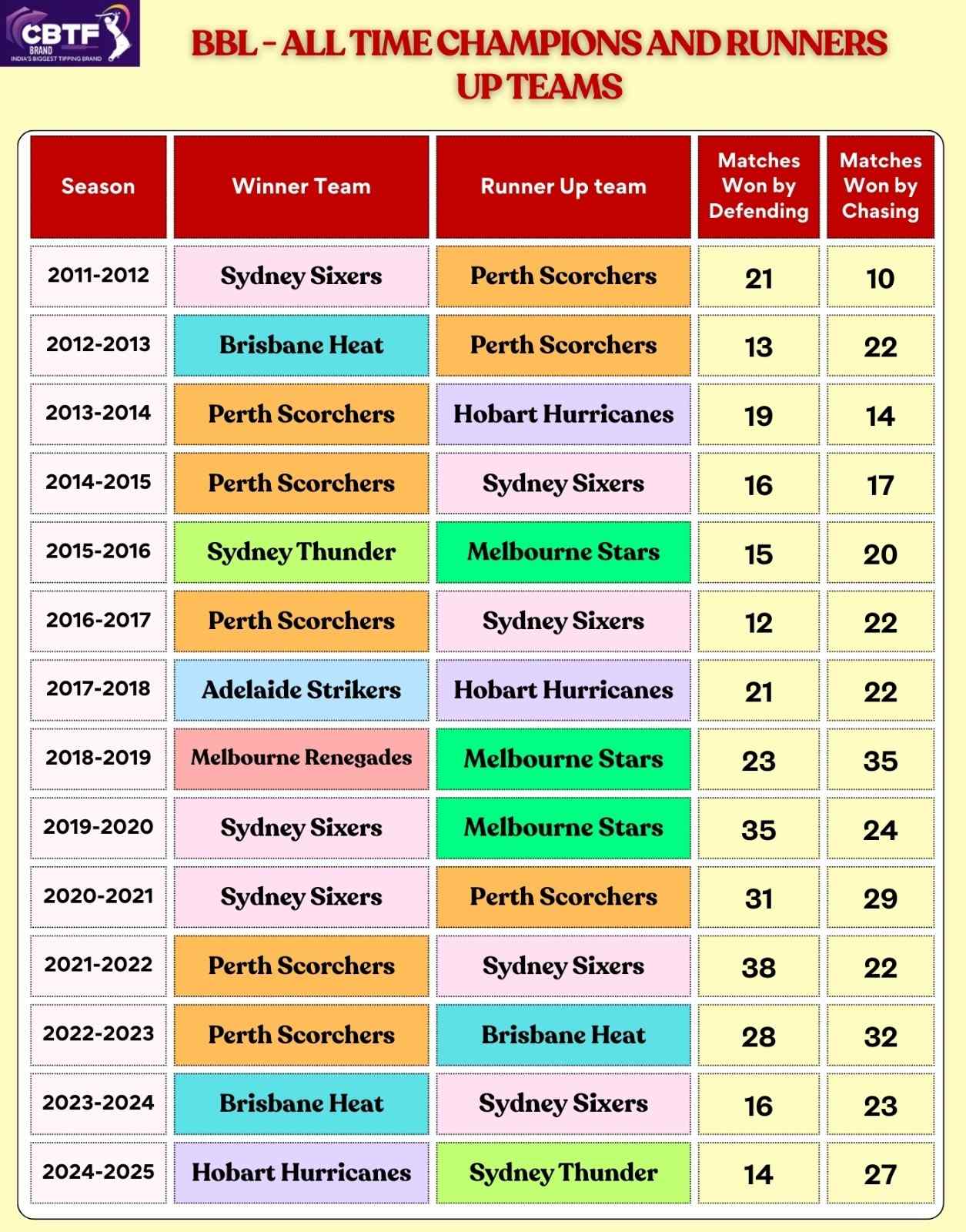 CBTF BRAND INDIA'S BIGGEST TIPPING BRAND

BBL - ALL TIME CHAMPIONS AND RUNNERS UP TEAMS

| Season | Winner Team | Runner Up team | Matches Won by Defending | Matches Won by Chasing |
|---|---|---|---|---|
| 2011-2012 | Sydney Sixers | Perth Scorchers | 21 | 10 |
| 2012-2013 | Brisbane Heat | Perth Scorchers | 13 | 22 |
| 2013-2014 | Perth Scorchers | Hobart Hurricanes | 19 | 14 |
| 2014-2015 | Perth Scorchers | Sydney Sixers | 16 | 17 |
| 2015-2016 | Sydney Thunder | Melbourne Stars | 15 | 20 |
| 2016-2017 | Perth Scorchers | Sydney Sixers | 12 | 22 |
| 2017-2018 | Adelaide Strikers | Hobart Hurricanes | 21 | 22 |
| 2018-2019 | Melbourne Renegades | Melbourne Stars | 23 | 35 |
| 2019-2020 | Sydney Sixers | Melbourne Stars | 35 | 24 |
| 2020-2021 | Sydney Sixers | Perth Scorchers | 31 | 29 |
| 2021-2022 | Perth Scorchers | Sydney Sixers | 38 | 22 |
| 2022-2023 | Perth Scorchers | Brisbane Heat | 28 | 32 |
| 2023-2024 | Brisbane Heat | Sydney Sixers | 16 | 23 |
| 2024-2025 | Hobart Hurricanes | Sydney Thunder | 14 | 27 |